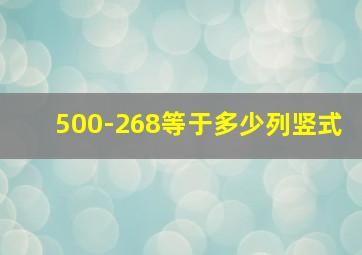 500-268等于多少列竖式